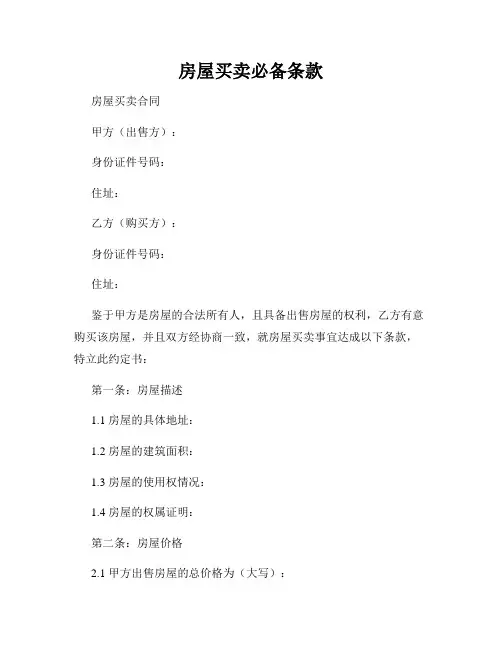 房屋买卖必备条款

房屋买卖合同

甲方（出售方）：

身份证件号码：

住址：

乙方（购买方）：

身份证件号码：

住址：

鉴于甲方是房屋的合法所有人，且具备出售房屋的权利，乙方有意购买该房屋，并且双方经协商一致，就房屋买卖事宜达成以下条款，特立此约定书：

第一条：房屋描述

1.1 房屋的具体地址：

1.2 房屋的建筑面积：

1.3 房屋的使用权情况：

1.4 房屋的权属证明：

第二条：房屋价格

2.1 甲方出售房屋的总价格为（大写）：